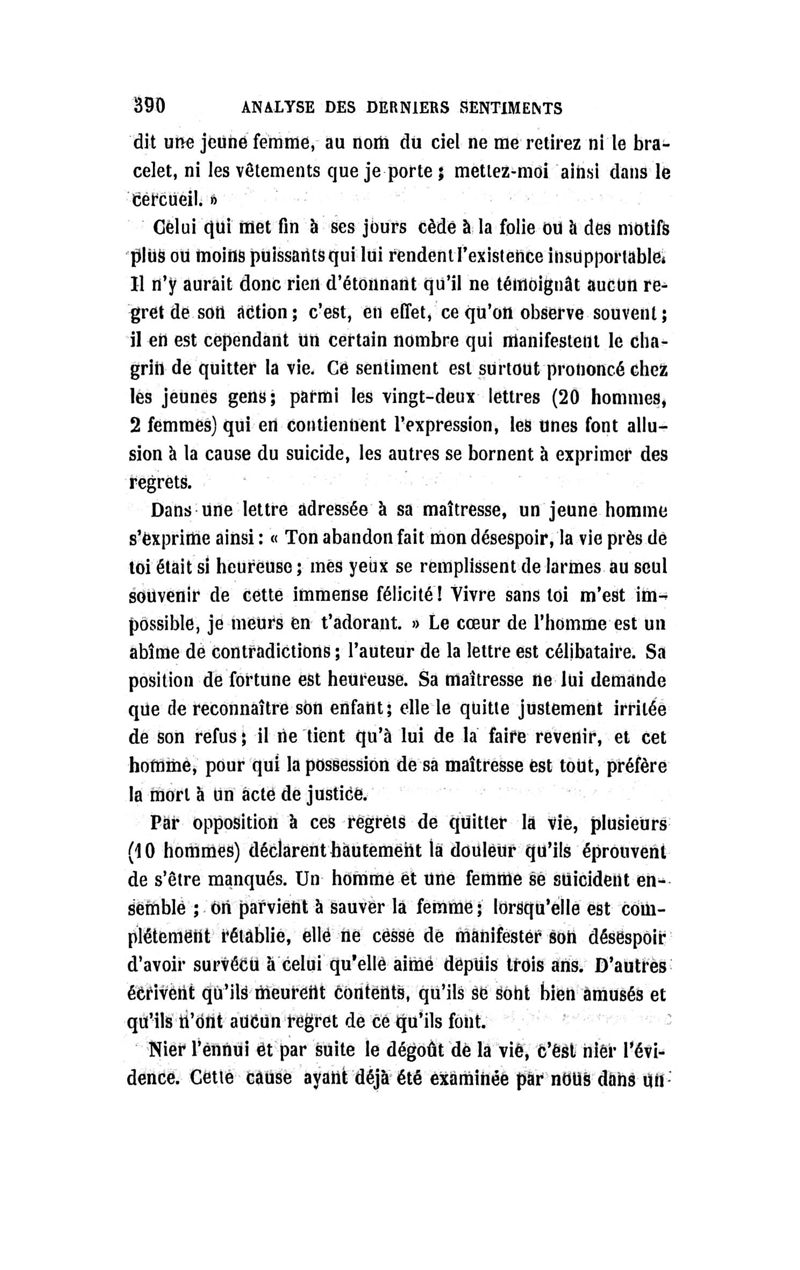 390 ANALYSE DES DERNIERS SENTIMENTS

dit une jeune femme, au nom du ciel ne me retirez ni le bracelet, ni les vêtements que je porte ; mettez-moi ainsi dans le cercueil. »

Celui qui met fin à ses jours cède à la folie ou à des motifs plus ou moins puissants qui lui rendent l'existence insupportable. Il n'y aurait donc rien d'étonnant qu'il ne témoignât aucun regret de son action ; c'est, en effet, ce qu'on observe souvent ; il en est cependant un certain nombre qui manifestent le chagrin de quitter la vie. Ce sentiment est surtout prononcé chez les jeunes gens ; parmi les vingt-deux lettres (20 hommes, 2 femmes) qui en contiennent l'expression, les unes font allusion à la cause du suicide, les autres se bornent à exprimer des regrets.

Dans une lettre adressée à sa maîtresse, un jeune homme s'exprime ainsi : « Ton abandon fait mon désespoir, la vie près de toi était si heureuse ; mes yeux se remplissent de larmes au seul souvenir de cette immense félicité ! Vivre sans toi m'est impossible, je meurs en t'adorant. » Le cœur de l'homme est un abîme de contradictions ; l'auteur de la lettre est célibataire. Sa position de fortune est heureuse. Sa maîtresse ne lui demande que de reconnaître son enfant ; elle le quitte justement irritée de son refus ; il ne tient qu'à lui de la faire revenir, et cet homme, pour qui la possession de sa maîtresse est tout, préfère la mort à un acte de justice.

Par opposition à ces regrets de quitter la vie, plusieurs (10 hommes) déclarent hautement la douleur qu'ils éprouvent de s'être manqués. Un homme et une femme se suicident ensemble ; on parvient à sauver la femme ; lorsqu'elle est complétement rétablie, elle ne cesse de manifester son désespoir d'avoir survécu à celui qu'elle aime depuis trois ans. D'autres écrivent qu'ils meurent contents, qu'ils se sont bien amusés et qu'ils n'ont aucun regret de ce qu'ils font.

Nier l'ennui et par suite le dégoût de la vie, c'est nier l'évidence. Cette cause ayant déjà été examinée par nous dans un